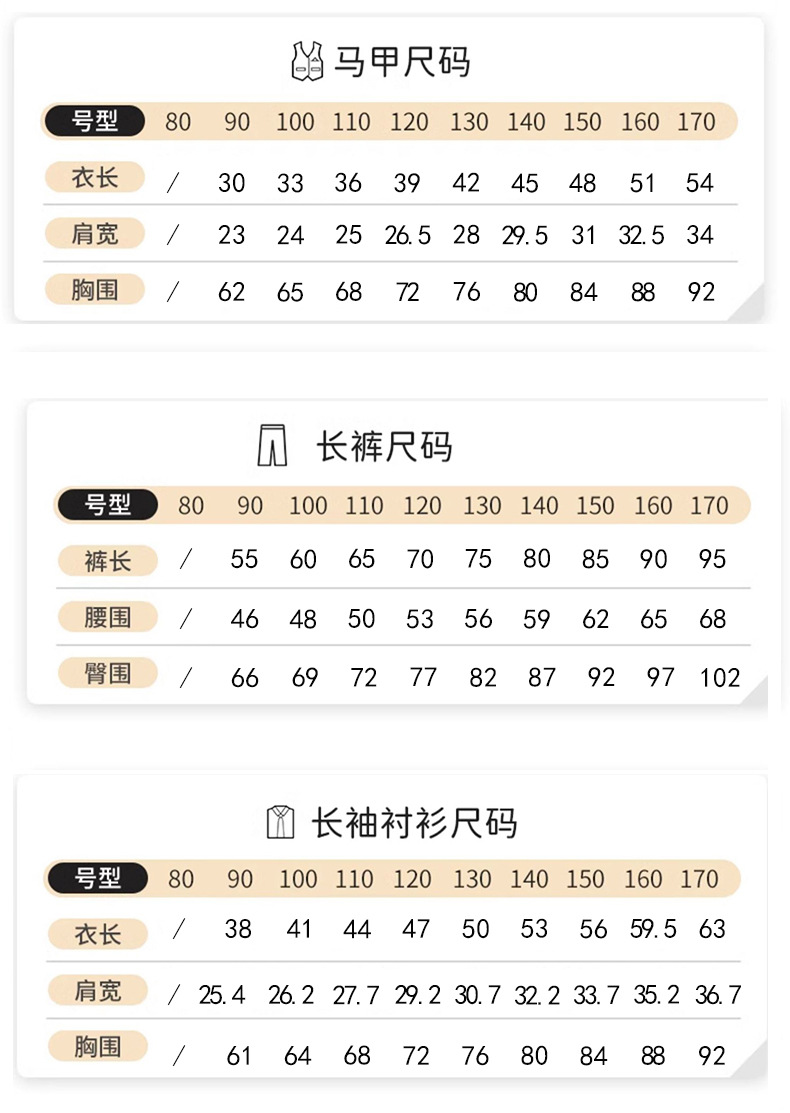 马甲尺码

| 号型 | 80 | 90 | 100 | 110 | 120 | 130 | 140 | 150 | 160 | 170 |
|---|---|---|---|---|---|---|---|---|---|---|
| 衣长 | / | 30 | 33 | 36 | 39 | 42 | 45 | 48 | 51 | 54 |
| 肩宽 | / | 23 | 24 | 25 | 26.5 | 28 | 29.5 | 31 | 32.5 | 34 |
| 胸围 | / | 62 | 65 | 68 | 72 | 76 | 80 | 84 | 88 | 92 |

长裤尺码

| 号型 | 80 | 90 | 100 | 110 | 120 | 130 | 140 | 150 | 160 | 170 |
|---|---|---|---|---|---|---|---|---|---|---|
| 裤长 | / | 55 | 60 | 65 | 70 | 75 | 80 | 85 | 90 | 95 |
| 腰围 | / | 46 | 48 | 50 | 53 | 56 | 59 | 62 | 65 | 68 |
| 臀围 | / | 66 | 69 | 72 | 77 | 82 | 87 | 92 | 97 | 102 |

长袖衬衫尺码

| 号型 | 80 | 90 | 100 | 110 | 120 | 130 | 140 | 150 | 160 | 170 |
|---|---|---|---|---|---|---|---|---|---|---|
| 衣长 | / | 38 | 41 | 44 | 47 | 50 | 53 | 56 | 59.5 | 63 |
| 肩宽 | / | 25.4 | 26.2 | 27.7 | 29.2 | 30.7 | 32.2 | 33.7 | 35.2 | 36.7 |
| 胸围 | / | 61 | 64 | 68 | 72 | 76 | 80 | 84 | 88 | 92 |